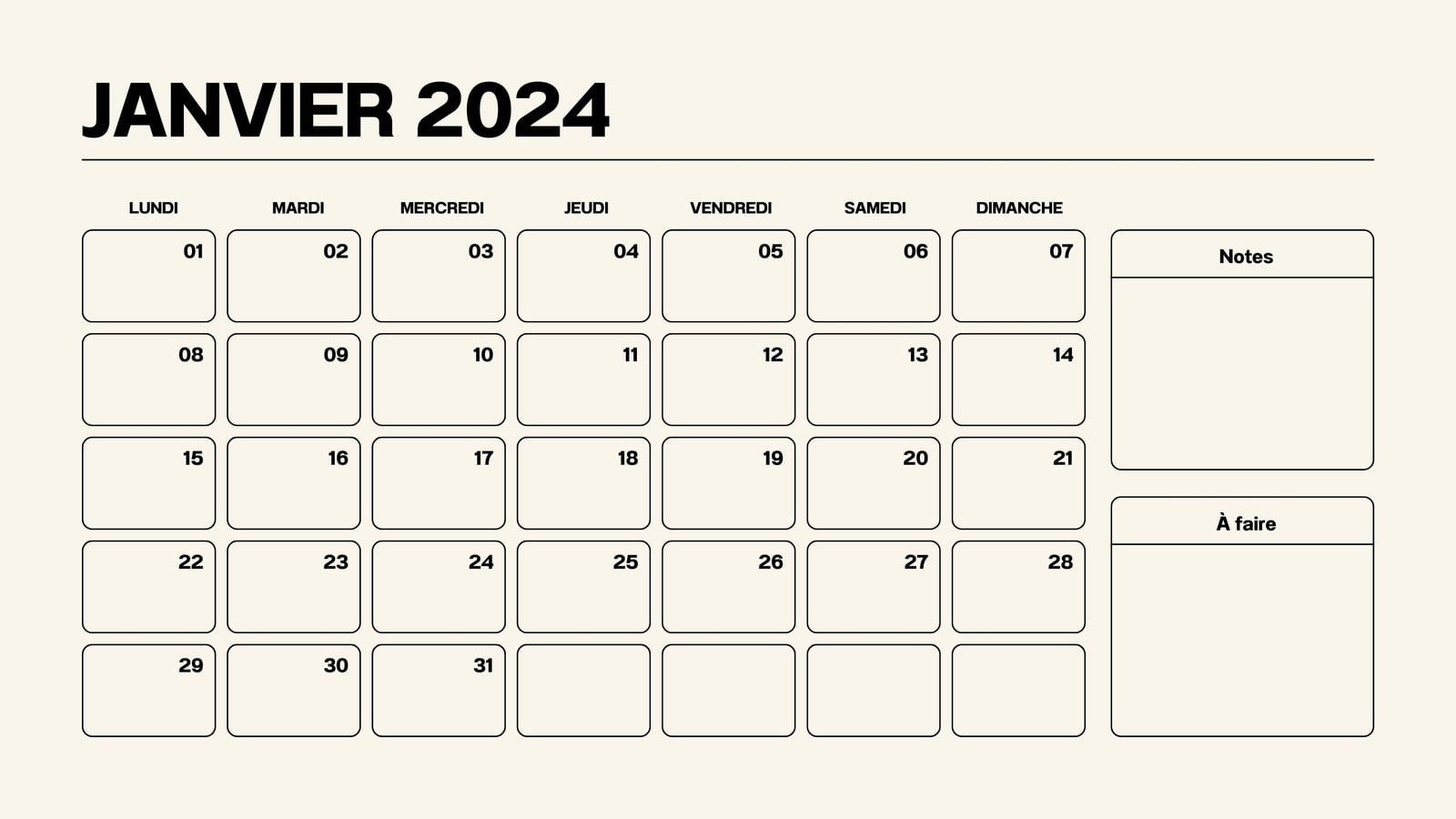 JANVIER 2024

| LUNDI | MARDI | MERCREDI | JEUDI | VENDREDI | SAMEDI | DIMANCHE |
|---|---|---|---|---|---|---|
| 01 | 02 | 03 | 04 | 05 | 06 | 07 |
| 08 | 09 | 10 | 11 | 12 | 13 | 14 |
| 15 | 16 | 17 | 18 | 19 | 20 | 21 |
| 22 | 23 | 24 | 25 | 26 | 27 | 28 |
| 29 | 30 | 31 | | | | |

Notes

À faire